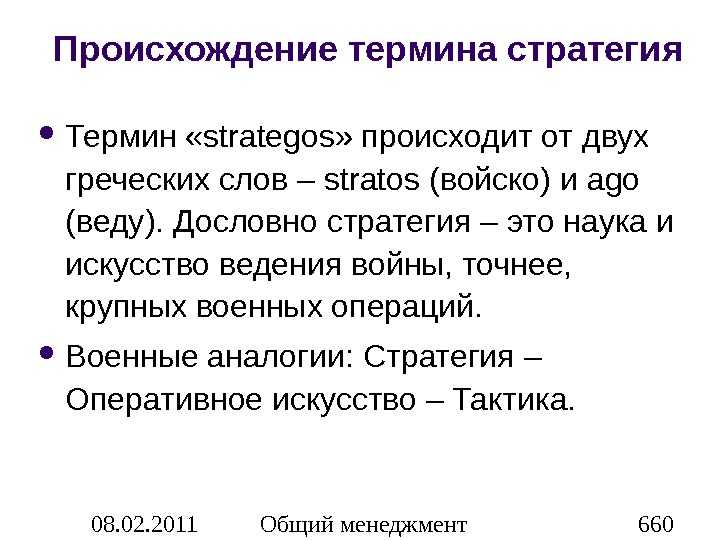 Происхождение термина стратегия

• Термин «strategos» происходит от двух греческих слов – stratos (войско) и ago (веду). Дословно стратегия – это наука и искусство ведения войны, точнее, крупных военных операций.

• Военные аналогии: Стратегия – Оперативное искусство – Тактика.

08.02.2011 Общий менеджмент 660